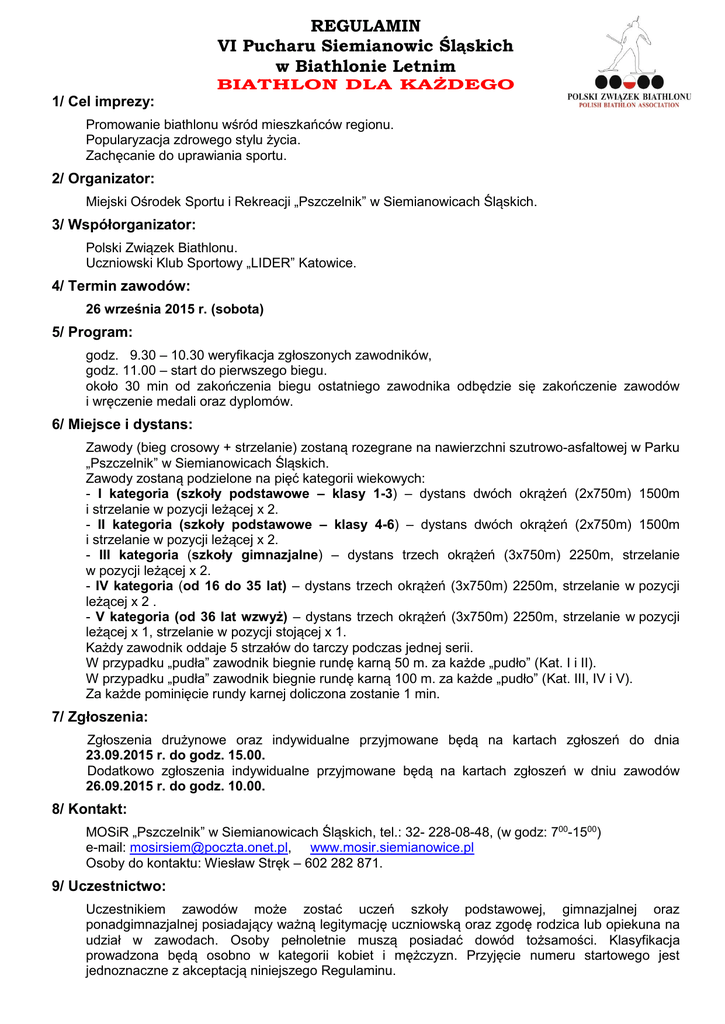 REGULAMIN
VI Pucharu Siemianowic Śląskich
w Biathlonie Letnim
BIATHLON DLA KAŻDEGO

POLSKI ZWIĄZEK BIATHLONU
POLISH BIATHLON ASSOCIATION

1/ Cel imprezy:

Promowanie biathlonu wśród mieszkańców regionu.
Popularyzacja zdrowego stylu życia.
Zachęcanie do uprawiania sportu.

2/ Organizator:

Miejski Ośrodek Sportu i Rekreacji „Pszczelnik" w Siemianowicach Śląskich.

3/ Współorganizator:

Polski Związek Biathlonu.
Uczniowski Klub Sportowy „LIDER" Katowice.

4/ Termin zawodów:

26 września 2015 r. (sobota)

5/ Program:

godz. 9.30 – 10.30 weryfikacja zgłoszonych zawodników,
godz. 11.00 – start do pierwszego biegu.
około 30 min od zakończenia biegu ostatniego zawodnika odbędzie się zakończenie zawodów i wręczenie medali oraz dyplomów.

6/ Miejsce i dystans:

Zawody (bieg crosowy + strzelanie) zostaną rozegrane na nawierzchni szutrowo-asfaltowej w Parku „Pszczelnik" w Siemianowicach Śląskich.
Zawody zostaną podzielone na pięć kategorii wiekowych:
- I kategoria (szkoły podstawowe – klasy 1-3) – dystans dwóch okrążeń (2x750m) 1500m i strzelanie w pozycji leżącej x 2.
- II kategoria (szkoły podstawowe – klasy 4-6) – dystans dwóch okrążeń (2x750m) 1500m i strzelanie w pozycji leżącej x 2.
- III kategoria (szkoły gimnazjalne) – dystans trzech okrążeń (3x750m) 2250m, strzelanie w pozycji leżącej x 2.
- IV kategoria (od 16 do 35 lat) – dystans trzech okrążeń (3x750m) 2250m, strzelanie w pozycji leżącej x 2 .
- V kategoria (od 36 lat wzwyż) – dystans trzech okrążeń (3x750m) 2250m, strzelanie w pozycji leżącej x 1, strzelanie w pozycji stojącej x 1.
Każdy zawodnik oddaje 5 strzałów do tarczy podczas jednej serii.
W przypadku „pudła" zawodnik biegnie rundę karną 50 m. za każde „pudło" (Kat. I i II).
W przypadku „pudła" zawodnik biegnie rundę karną 100 m. za każde „pudło" (Kat. III, IV i V).
Za każde pominięcie rundy karnej doliczona zostanie 1 min.

7/ Zgłoszenia:

Zgłoszenia drużynowe oraz indywidualne przyjmowane będą na kartach zgłoszeń do dnia 23.09.2015 r. do godz. 15.00.
Dodatkowo zgłoszenia indywidualne przyjmowane będą na kartach zgłoszeń w dniu zawodów 26.09.2015 r. do godz. 10.00.

8/ Kontakt:

MOSiR „Pszczelnik" w Siemianowicach Śląskich, tel.: 32- 228-08-48, (w godz: $7^{00}$-$15^{00}$)
e-mail: mosirsiem@poczta.onet.pl, www.mosir.siemianowice.pl
Osoby do kontaktu: Wiesław Stręk – 602 282 871.

9/ Uczestnictwo:

Uczestnikiem zawodów może zostać uczeń szkoły podstawowej, gimnazjalnej oraz ponadgimnazjalnej posiadający ważną legitymację uczniowską oraz zgodę rodzica lub opiekuna na udział w zawodach. Osoby pełnoletnie muszą posiadać dowód tożsamości. Klasyfikacja prowadzona będą osobno w kategorii kobiet i mężczyzn. Przyjęcie numeru startowego jest jednoznaczne z akceptacją niniejszego Regulaminu.